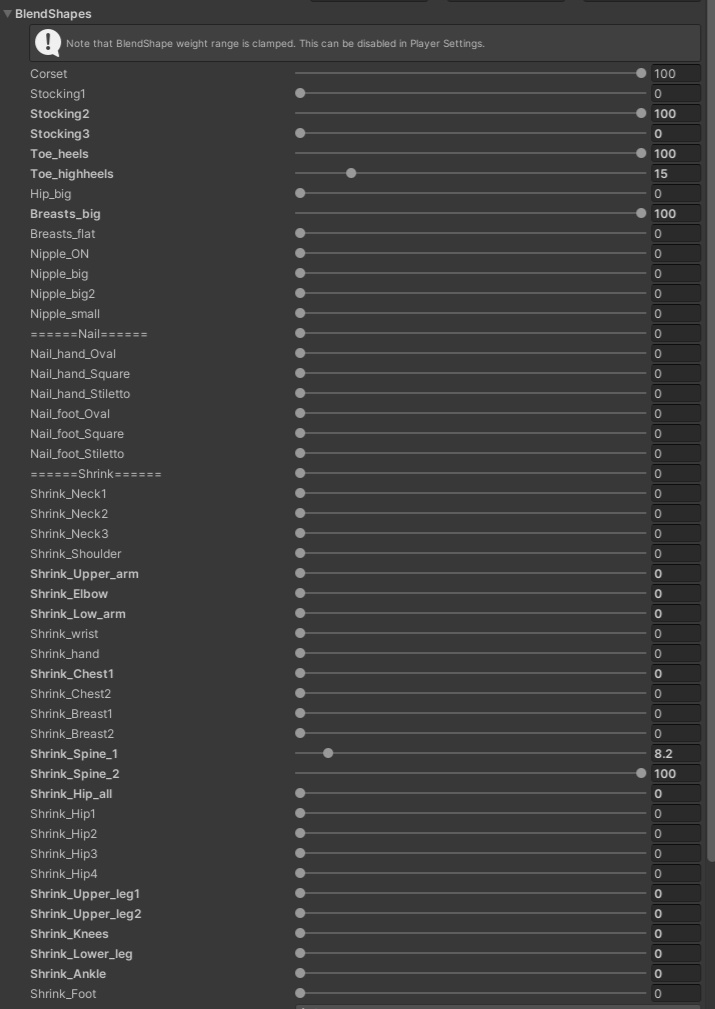 BlendShapes

Note that BlendShape weight range is clamped. This can be disabled in Player Settings.

| | |
|---|---|
| Corset | 100 |
| Stocking1 | 0 |
| Stocking2 | 100 |
| Stocking3 | 0 |
| Toe_heels | 100 |
| Toe_highheels | 15 |
| Hip_big | 0 |
| Breasts_big | 100 |
| Breasts_flat | 0 |
| Nipple_ON | 0 |
| Nipple_big | 0 |
| Nipple_big2 | 0 |
| Nipple_small | 0 |
| ======Nail====== | 0 |
| Nail_hand_Oval | 0 |
| Nail_hand_Square | 0 |
| Nail_hand_Stiletto | 0 |
| Nail_foot_Oval | 0 |
| Nail_foot_Square | 0 |
| Nail_foot_Stiletto | 0 |
| ======Shrink====== | 0 |
| Shrink_Neck1 | 0 |
| Shrink_Neck2 | 0 |
| Shrink_Neck3 | 0 |
| Shrink_Shoulder | 0 |
| Shrink_Upper_arm | 0 |
| Shrink_Elbow | 0 |
| Shrink_Low_arm | 0 |
| Shrink_wrist | 0 |
| Shrink_hand | 0 |
| Shrink_Chest1 | 0 |
| Shrink_Chest2 | 0 |
| Shrink_Breast1 | 0 |
| Shrink_Breast2 | 0 |
| Shrink_Spine_1 | 8.2 |
| Shrink_Spine_2 | 100 |
| Shrink_Hip_all | 0 |
| Shrink_Hip1 | 0 |
| Shrink_Hip2 | 0 |
| Shrink_Hip3 | 0 |
| Shrink_Hip4 | 0 |
| Shrink_Upper_leg1 | 0 |
| Shrink_Upper_leg2 | 0 |
| Shrink_Knees | 0 |
| Shrink_Lower_leg | 0 |
| Shrink_Ankle | 0 |
| Shrink_Foot | 0 |